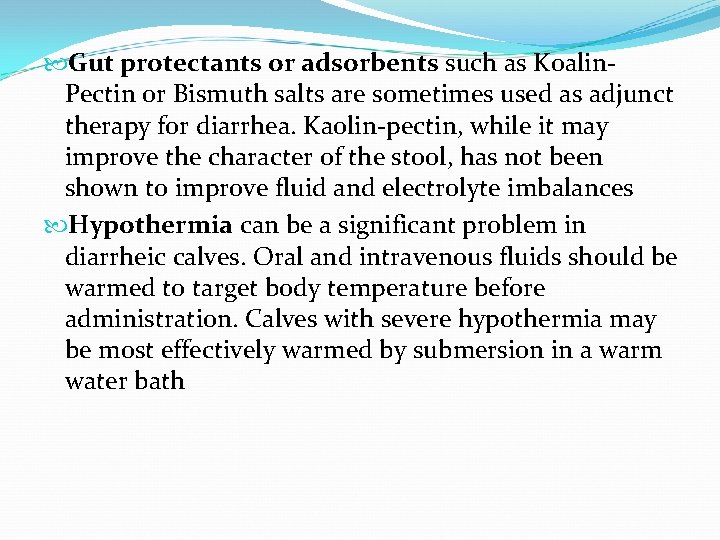 Gut protectants or adsorbents such as Koalin-Pectin or Bismuth salts are sometimes used as adjunct therapy for diarrhea. Kaolin-pectin, while it may improve the character of the stool, has not been shown to improve fluid and electrolyte imbalances

Hypothermia can be a significant problem in diarrheic calves. Oral and intravenous fluids should be warmed to target body temperature before administration. Calves with severe hypothermia may be most effectively warmed by submersion in a warm water bath